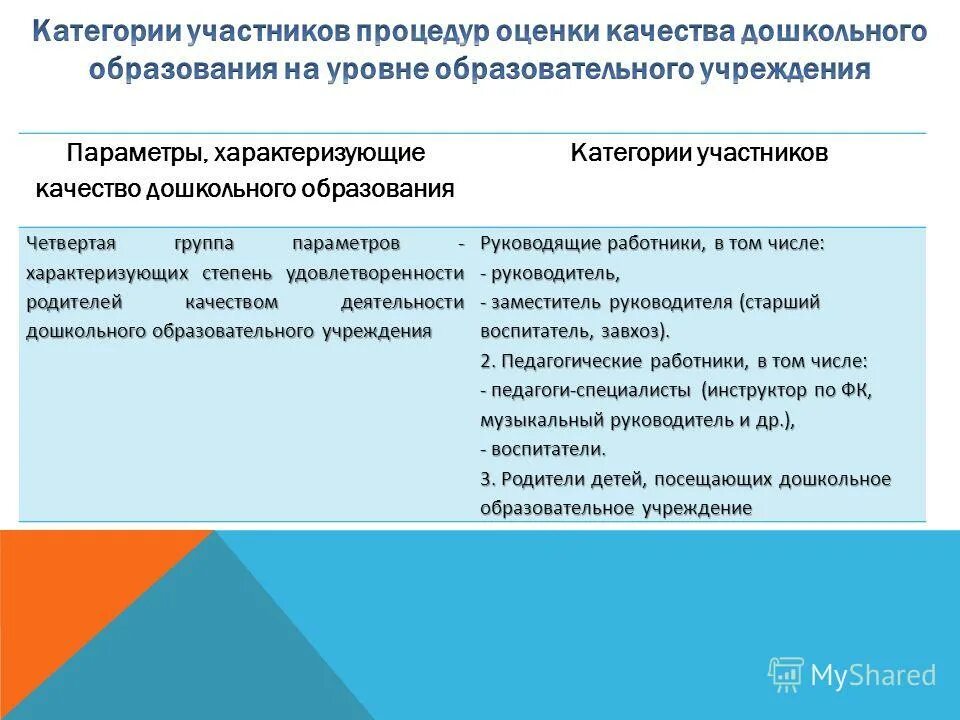 Категории участников процедур оценки качества дошкольного образования на уровне образовательного учреждения

| Параметры, характеризующие качество дошкольного образования | Категории участников |
|---|---|
| Четвертая группа параметров - характеризующих степень удовлетворенности родителей качеством деятельности дошкольного образовательного учреждения | Руководящие работники, в том числе: - руководитель, - заместитель руководителя (старший воспитатель, завхоз). 2. Педагогические работники, в том числе: - педагоги-специалисты (инструктор по ФК, музыкальный руководитель и др.), - воспитатели. 3. Родители детей, посещающих дошкольное образовательное учреждение |

MyShared